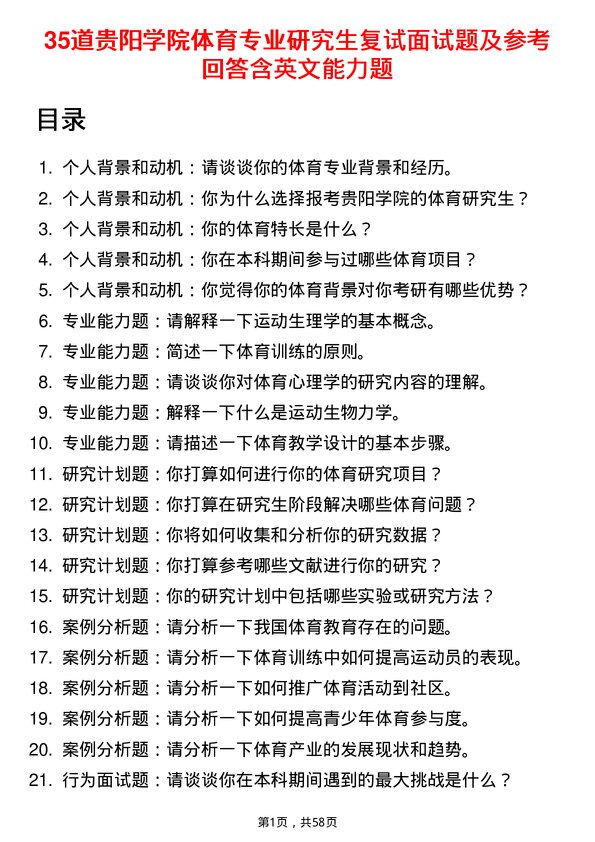 35道贵阳学院体育专业研究生复试面试题及参考回答含英文能力题

目录

1. 个人背景和动机：请谈谈你的体育专业背景和经历。
2. 个人背景和动机：你为什么选择报考贵阳学院的体育研究生？
3. 个人背景和动机：你的体育特长是什么？
4. 个人背景和动机：你在本科期间参与过哪些体育项目？
5. 个人背景和动机：你觉得你的体育背景对你考研有哪些优势？
6. 专业能力题：请解释一下运动生理学的基本概念。
7. 专业能力题：简述一下体育训练的原则。
8. 专业能力题：请谈谈你对体育心理学的研究内容的理解。
9. 专业能力题：解释一下什么是运动生物力学。
10. 专业能力题：请描述一下体育教学设计的基本步骤。
11. 研究计划题：你打算如何进行你的体育研究项目？
12. 研究计划题：你打算在研究生阶段解决哪些体育问题？
13. 研究计划题：你将如何收集和分析你的研究数据？
14. 研究计划题：你打算参考哪些文献进行你的研究？
15. 研究计划题：你的研究计划中包括哪些实验或研究方法？
16. 案例分析题：请分析一下我国体育教育存在的问题。
17. 案例分析题：请分析一下体育训练中如何提高运动员的表现。
18. 案例分析题：请分析一下如何推广体育活动到社区。
19. 案例分析题：请分析一下如何提高青少年体育参与度。
20. 案例分析题：请分析一下体育产业的发展现状和趋势。
21. 行为面试题：请谈谈你在本科期间遇到的最大挑战是什么？

第1页，共58页